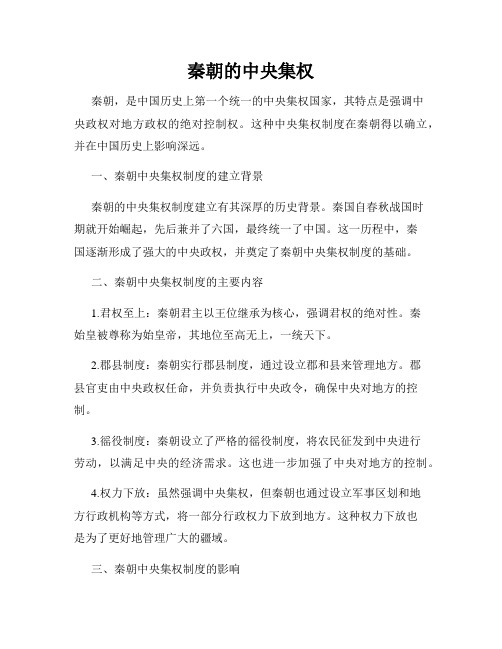 秦朝的中央集权

秦朝，是中国历史上第一个统一的中央集权国家，其特点是强调中央政权对地方政权的绝对控制权。这种中央集权制度在秦朝得以确立，并在中国历史上影响深远。

一、秦朝中央集权制度的建立背景

秦朝的中央集权制度建立有其深厚的历史背景。秦国自春秋战国时期就开始崛起，先后兼并了六国，最终统一了中国。这一历程中，秦国逐渐形成了强大的中央政权，并奠定了秦朝中央集权制度的基础。

二、秦朝中央集权制度的主要内容

1.君权至上：秦朝君主以王位继承为核心，强调君权的绝对性。秦始皇被尊称为始皇帝，其地位至高无上，一统天下。

2.郡县制度：秦朝实行郡县制度，通过设立郡和县来管理地方。郡县官吏由中央政权任命，并负责执行中央政令，确保中央对地方的控制。

3.徭役制度：秦朝设立了严格的徭役制度，将农民征发到中央进行劳动，以满足中央的经济需求。这也进一步加强了中央对地方的控制。

4.权力下放：虽然强调中央集权，但秦朝也通过设立军事区划和地方行政机构等方式，将一部分行政权力下放到地方。这种权力下放也是为了更好地管理广大的疆域。

三、秦朝中央集权制度的影响